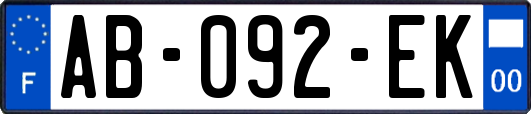 F
AB-092-EK
00